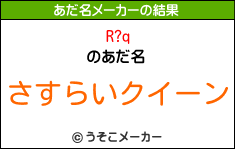 あだ名メーカーの結果

R?q

のあだ名

さすらいクイーン

© うそこメーカー